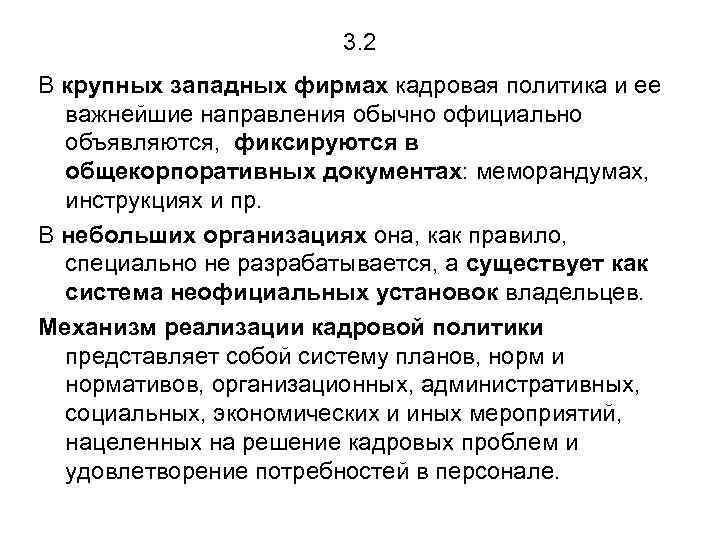 3.2

В крупных западных фирмах кадровая политика и ее важнейшие направления обычно официально объявляются, фиксируются в общекорпоративных документах: меморандумах, инструкциях и пр.

В небольших организациях она, как правило, специально не разрабатывается, а существует как система неофициальных установок владельцев.

Механизм реализации кадровой политики представляет собой систему планов, норм и нормативов, организационных, административных, социальных, экономических и иных мероприятий, нацеленных на решение кадровых проблем и удовлетворение потребностей в персонале.